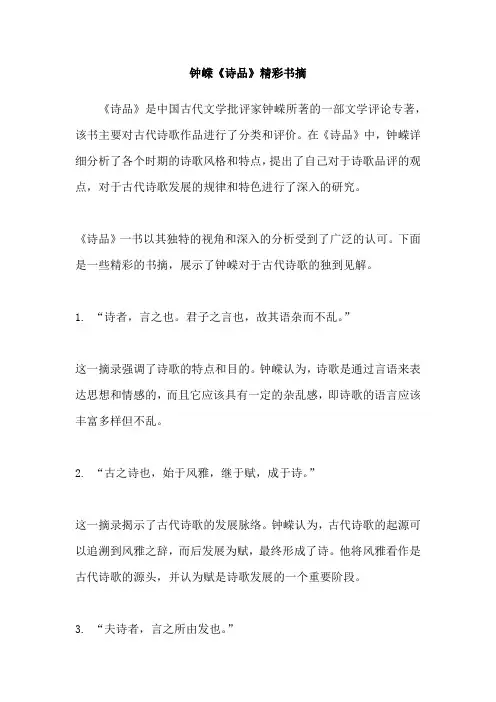 钟嵘《诗品》精彩书摘

《诗品》是中国古代文学批评家钟嵘所著的一部文学评论专著，该书主要对古代诗歌作品进行了分类和评价。在《诗品》中，钟嵘详细分析了各个时期的诗歌风格和特点，提出了自己对于诗歌品评的观点，对于古代诗歌发展的规律和特色进行了深入的研究。

《诗品》一书以其独特的视角和深入的分析受到了广泛的认可。下面是一些精彩的书摘，展示了钟嵘对于古代诗歌的独到见解。

1. “诗者，言之也。君子之言也，故其语杂而不乱。”

这一摘录强调了诗歌的特点和目的。钟嵘认为，诗歌是通过言语来表达思想和情感的，而且它应该具有一定的杂乱感，即诗歌的语言应该丰富多样但不乱。

2. “古之诗也，始于风雅，继于赋，成于诗。”

这一摘录揭示了古代诗歌的发展脉络。钟嵘认为，古代诗歌的起源可以追溯到风雅之辞，而后发展为赋，最终形成了诗。他将风雅看作是古代诗歌的源头，并认为赋是诗歌发展的一个重要阶段。

3. “夫诗者，言之所由发也。”